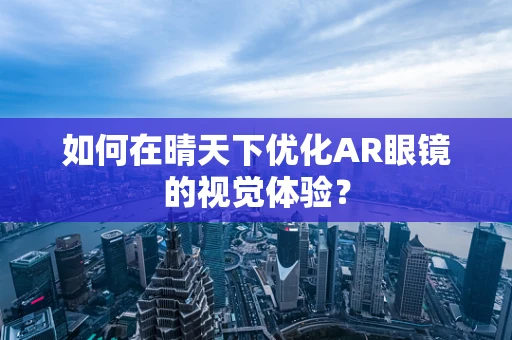 如何在晴天下优化AR眼镜的视觉体验？